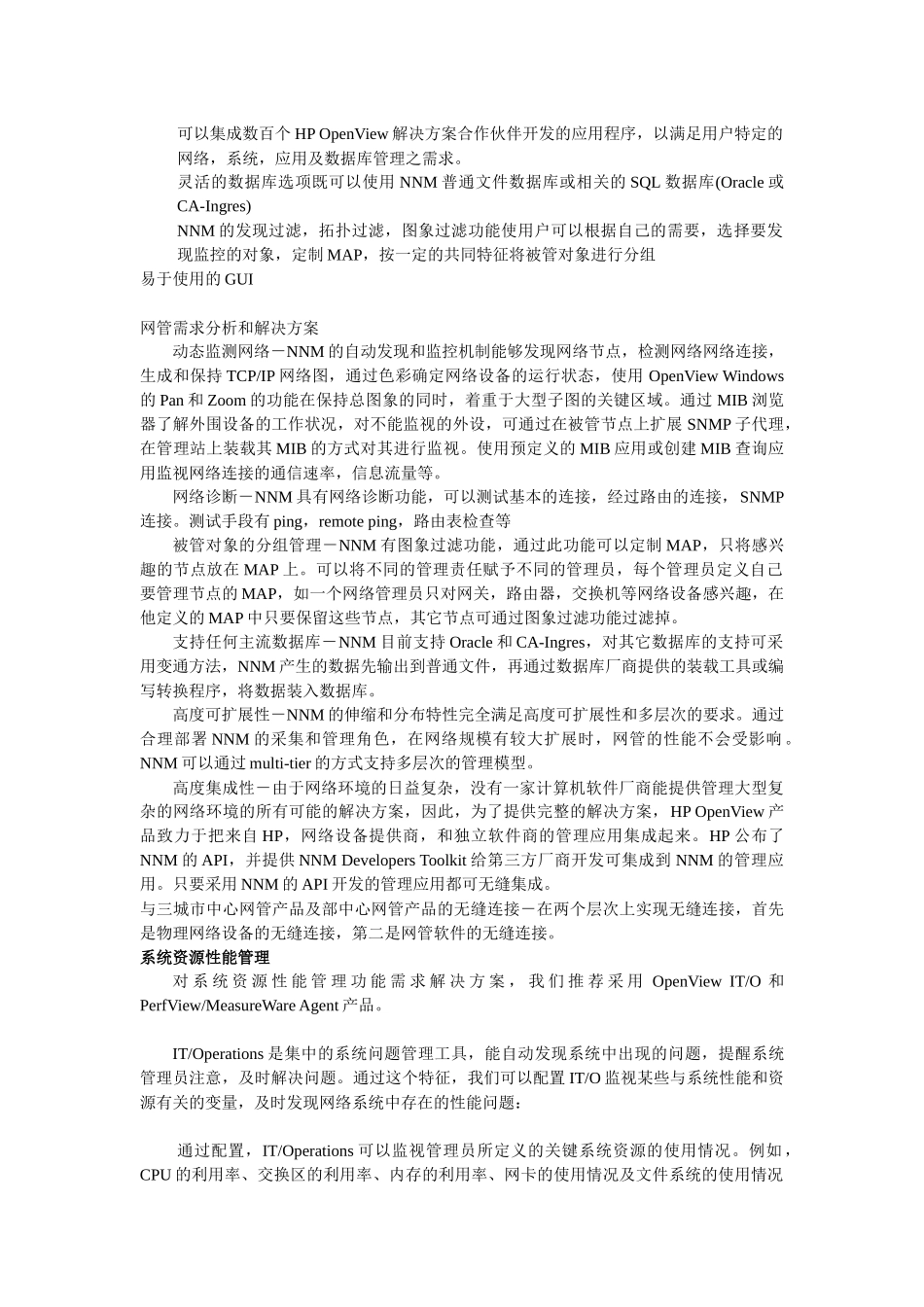 可以集成数百个 HP OpenView 解决方案合作伙伴开发的应用程序，以满足用户特定的网络，系统，应用及数据库管理之需求。

灵活的数据库选项既可以使用 NNM 普通文件数据库或相关的 SQL 数据库(Oracle 或 CA-Ingres)

NNM 的发现过滤，拓扑过滤，图象过滤功能使用户可以根据自己的需要，选择要发现监控的对象，定制 MAP，按一定的共同特征将被管对象进行分组

易于使用的 GUI

网管需求分析和解决方案

动态监测网络－NNM 的自动发现和监控机制能够发现网络节点，检测网络网络连接，生成和保持 TCP/IP 网络图，通过色彩确定网络设备的运行状态，使用 OpenView Windows 的 Pan 和 Zoom 的功能在保持总图象的同时，着重于大型子图的关键区域。通过 MIB 浏览器了解外围设备的工作状况，对不能监视的外设，可通过在被管节点上扩展 SNMP 子代理，在管理站上装载其 MIB 的方式对其进行监视。使用预定义的 MIB 应用或创建 MIB 查询应用监视网络连接的通信速率，信息流量等。

网络诊断－NNM 具有网络诊断功能，可以测试基本的连接，经过路由的连接，SNMP 连接。测试手段有 ping，remote ping，路由表检查等

被管对象的分组管理－NNM 有图象过滤功能，通过此功能可以定制 MAP，只将感兴趣的节点放在 MAP 上。可以将不同的管理责任赋予不同的管理员，每个管理员定义自己要管理节点的 MAP，如一个网络管理员只对网关，路由器，交换机等网络设备感兴趣，在他定义的 MAP 中只要保留这些节点，其它节点可通过图象过滤功能过滤掉。

支持任何主流数据库－NNM 目前支持 Oracle 和 CA-Ingres，对其它数据库的支持可采用变通方法，NNM 产生的数据先输出到普通文件，再通过数据库厂商提供的装载工具或编写转换程序，将数据装入数据库。

高度可扩展性－NNM 的伸缩和分布特性完全满足高度可扩展性和多层次的要求。通过合理部署 NNM 的采集和管理角色，在网络规模有较大扩展时，网管的性能不会受影响。NNM 可以通过 multi-tier 的方式支持多层次的管理模型。

高度集成性－由于网络环境的日益复杂，没有一家计算机软件厂商能提供管理大型复杂的网络环境的所有可能的解决方案，因此，为了提供完整的解决方案，HP OpenView 产品致力于把来自 HP，网络设备提供商，和独立软件商的管理应用集成起来。HP 公布了 NNM 的 API，并提供 NNM Developers Toolkit 给第三方厂商开发可集成到 NNM 的管理应用。只要采用 NNM 的 API 开发的管理应用都可无缝集成。

与三城市中心网管产品及部中心网管产品的无缝连接－在两个层次上实现无缝连接，首先是物理网络设备的无缝连接，第二是网管软件的无缝连接。

系统资源性能管理

对系统资源性能管理功能需求解决方案，我们推荐采用 OpenView IT/O 和 PerfView/MeasureWare Agent 产品。

IT/Operations 是集中的系统问题管理工具，能自动发现系统中出现的问题，提醒系统管理员注意，及时解决问题。通过这个特征，我们可以配置 IT/O 监视某些与系统性能和资源有关的变量，及时发现网络系统中存在的性能问题：

通过配置，IT/Operations 可以监视管理员所定义的关键系统资源的使用情况。例如，CPU 的利用率、交换区的利用率、内存的利用率、网卡的使用情况及文件系统的使用情况